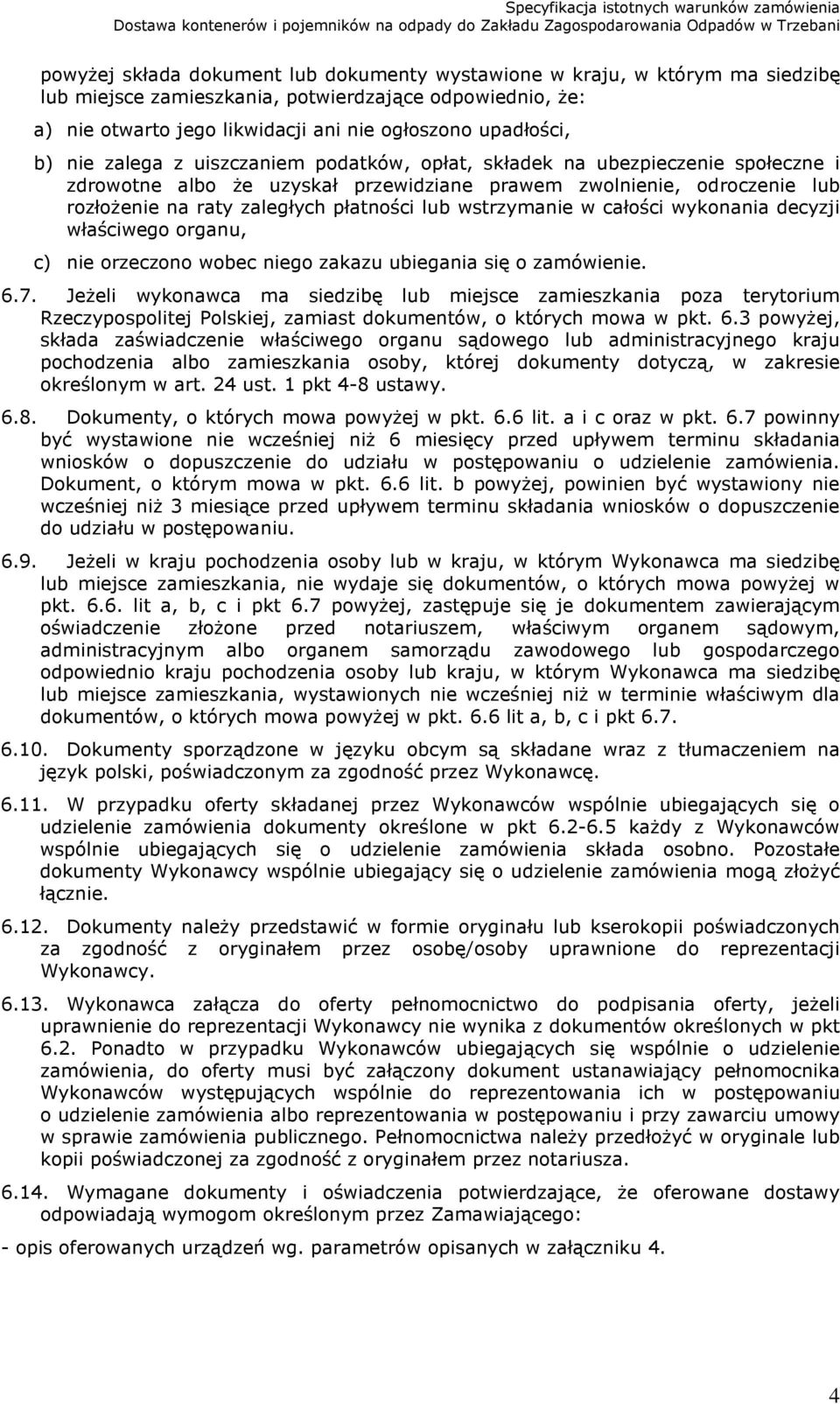 Specyfikacja istotnych warunków zamówienia
Dostawa kontenerów i pojemników na odpady do Zakładu Zagospodarowania Odpadów w Trzebani

powyżej składa dokument lub dokumenty wystawione w kraju, w którym ma siedzibę lub miejsce zamieszkania, potwierdzające odpowiednio, że:

a) nie otwarto jego likwidacji ani nie ogłoszono upadłości,

b) nie zalega z uiszczaniem podatków, opłat, składek na ubezpieczenie społeczne i zdrowotne albo że uzyskał przewidziane prawem zwolnienie, odroczenie lub rozłożenie na raty zaległych płatności lub wstrzymanie w całości wykonania decyzji właściwego organu,

c) nie orzeczono wobec niego zakazu ubiegania się o zamówienie.

6.7. Jeżeli wykonawca ma siedzibę lub miejsce zamieszkania poza terytorium Rzeczypospolitej Polskiej, zamiast dokumentów, o których mowa w pkt. 6.3 powyżej, składa zaświadczenie właściwego organu sądowego lub administracyjnego kraju pochodzenia albo zamieszkania osoby, której dokumenty dotyczą, w zakresie określonym w art. 24 ust. 1 pkt 4-8 ustawy.

6.8. Dokumenty, o których mowa powyżej w pkt. 6.6 lit. a i c oraz w pkt. 6.7 powinny być wystawione nie wcześniej niż 6 miesięcy przed upływem terminu składania wniosków o dopuszczenie do udziału w postępowaniu o udzielenie zamówienia. Dokument, o którym mowa w pkt. 6.6 lit. b powyżej, powinien być wystawiony nie wcześniej niż 3 miesiące przed upływem terminu składania wniosków o dopuszczenie do udziału w postępowaniu.

6.9. Jeżeli w kraju pochodzenia osoby lub w kraju, w którym Wykonawca ma siedzibę lub miejsce zamieszkania, nie wydaje się dokumentów, o których mowa powyżej w pkt. 6.6. lit a, b, c i pkt 6.7 powyżej, zastępuje się je dokumentem zawierającym oświadczenie złożone przed notariuszem, właściwym organem sądowym, administracyjnym albo organem samorządu zawodowego lub gospodarczego odpowiednio kraju pochodzenia osoby lub kraju, w którym Wykonawca ma siedzibę lub miejsce zamieszkania, wystawionych nie wcześniej niż w terminie właściwym dla dokumentów, o których mowa powyżej w pkt. 6.6 lit a, b, c i pkt 6.7.

6.10. Dokumenty sporządzone w języku obcym są składane wraz z tłumaczeniem na język polski, poświadczonym za zgodność przez Wykonawcę.

6.11. W przypadku oferty składanej przez Wykonawców wspólnie ubiegających się o udzielenie zamówienia dokumenty określone w pkt 6.2-6.5 każdy z Wykonawców wspólnie ubiegających się o udzielenie zamówienia składa osobno. Pozostałe dokumenty Wykonawcy wspólnie ubiegający się o udzielenie zamówienia mogą złożyć łącznie.

6.12. Dokumenty należy przedstawić w formie oryginału lub kserokopii poświadczonych za zgodność z oryginałem przez osobę/osoby uprawnione do reprezentacji Wykonawcy.

6.13. Wykonawca załącza do oferty pełnomocnictwo do podpisania oferty, jeżeli uprawnienie do reprezentacji Wykonawcy nie wynika z dokumentów określonych w pkt 6.2. Ponadto w przypadku Wykonawców ubiegających się wspólnie o udzielenie zamówienia, do oferty musi być załączony dokument ustanawiający pełnomocnika Wykonawców występujących wspólnie do reprezentowania ich w postępowaniu o udzielenie zamówienia albo reprezentowania w postępowaniu i przy zawarciu umowy w sprawie zamówienia publicznego. Pełnomocnictwa należy przedłożyć w oryginale lub kopii poświadczonej za zgodność z oryginałem przez notariusza.

6.14. Wymagane dokumenty i oświadczenia potwierdzające, że oferowane dostawy odpowiadają wymogom określonym przez Zamawiającego:

- opis oferowanych urządzeń wg. parametrów opisanych w załączniku 4.

4